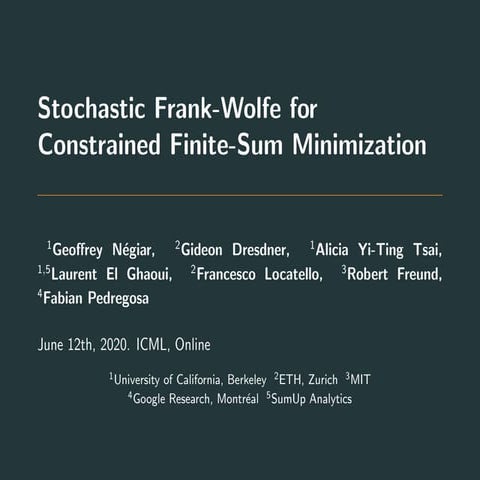 Stochastic Frank-Wolfe for Constrained Finite-Sum Minimization

$^{1}$Geoffrey Négiar, $^{2}$Gideon Dresdner, $^{1}$Alicia Yi-Ting Tsai, $^{1,5}$Laurent El Ghaoui, $^{2}$Francesco Locatello, $^{3}$Robert Freund, $^{4}$Fabian Pedregosa

June 12th, 2020. ICML, Online

$^{1}$University of California, Berkeley $^{2}$ETH, Zurich $^{3}$MIT
$^{4}$Google Research, Montréal $^{5}$SumUp Analytics